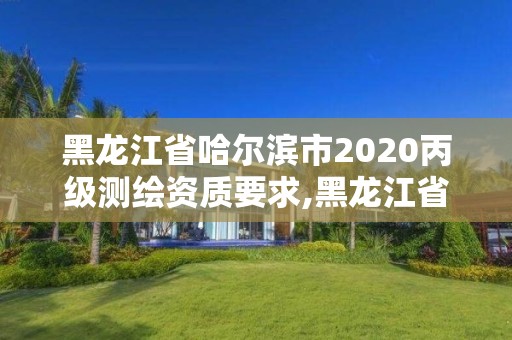 黑龙江省哈尔滨市2020丙级测绘资质要求,黑龙江省